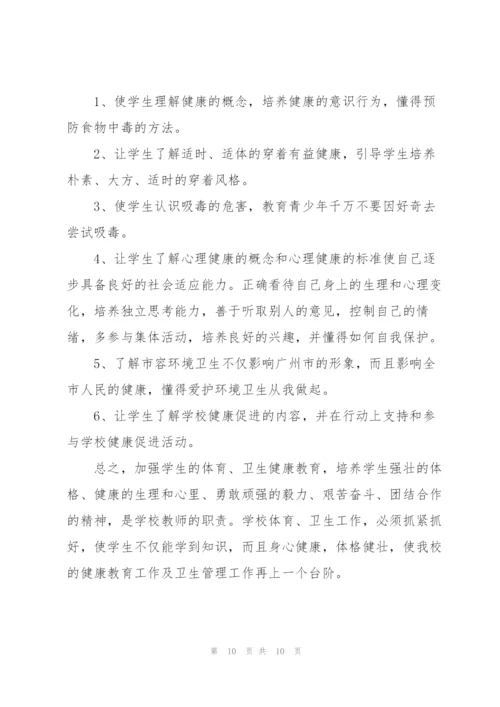 1、使学生理解健康的概念，培养健康的意识行为，懂得预防食物中毒的方法。

2、让学生了解适时、适体的穿着有益健康，引导学生培养朴素、大方、适时的穿着风格。

3、使学生认识吸毒的危害，教育青少年千万不要因好奇去尝试吸毒。

4、让学生了解心理健康的概念和心理健康的标准使自己逐步具备良好的社会适应能力。正确看待自己身上的生理和心理变化，培养独立思考能力，善于听取别人的意见，控制自己的情绪，多参与集体活动，培养良好的兴趣，并懂得如何自我保护。

5、了解市容环境卫生不仅影响广州市的形象，而且影响全市人民的健康，懂得爱护环境卫生从我做起。

6、让学生了解学校健康促进的内容，并在行动上支持和参与学校健康促进活动。

总之，加强学生的体育、卫生健康教育，培养学生强壮的体格、健康的生理和心里、勇敢顽强的毅力、艰苦奋斗、团结合作的精神，是学校教师的职责。学校体育、卫生工作，必须抓紧抓好，使学生不仅能学到知识，而且身心健康，体格健壮，使我校的健康教育工作及卫生管理工作再上一个台阶。

第 10 页 共 10 页